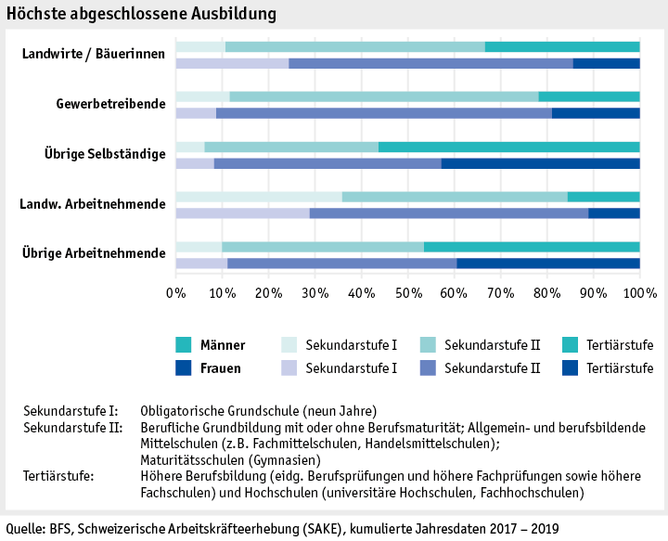 Höchste abgeschlossene Ausbildung

Landwirte / Bäuerinnen

Gewerbetreibende

Übrige Selbständige

Landw. Arbeitnehmende

Übrige Arbeitnehmende

0% 10% 20% 30% 40% 50% 60% 70% 80% 90% 100%

Männer Sekundarstufe I Sekundarstufe II Tertiärstufe
Frauen Sekundarstufe I Sekundarstufe II Tertiärstufe

Sekundarstufe I: Obligatorische Grundschule (neun Jahre)
Sekundarstufe II: Berufliche Grundbildung mit oder ohne Berufsmaturität; Allgemein- und berufsbildende Mittelschulen (z.B. Fachmittelschulen, Handelsmittelschulen); Maturitätsschulen (Gymnasien)
Tertiärstufe: Höhere Berufsbildung (eidg. Berufsprüfungen und höhere Fachprüfungen sowie höhere Fachschulen) und Hochschulen (universitäre Hochschulen, Fachhochschulen)

Quelle: BFS, Schweizerische Arbeitskräfteerhebung (SAKE), kumulierte Jahresdaten 2017 – 2019